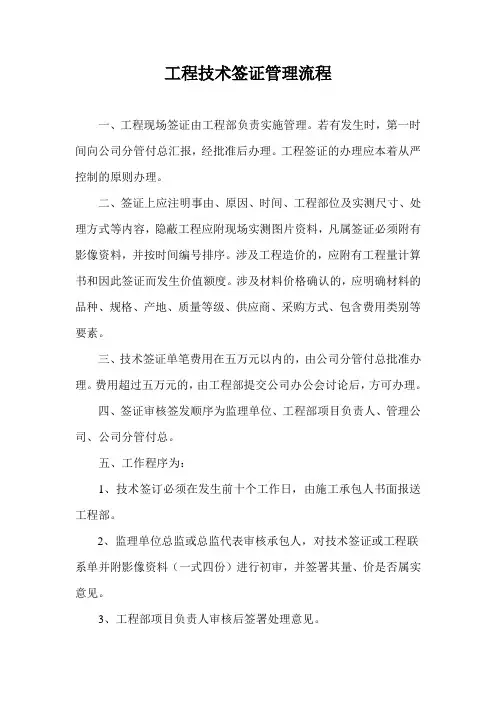 工程技术签证管理流程

一、工程现场签证由工程部负责实施管理。若有发生时，第一时间向公司分管付总汇报，经批准后办理。工程签证的办理应本着从严控制的原则办理。

二、签证上应注明事由、原因、时间、工程部位及实测尺寸、处理方式等内容，隐蔽工程应附现场实测图片资料，凡属签证必须附有影像资料，并按时间编号排序。涉及工程造价的，应附有工程量计算书和因此签证而发生价值额度。涉及材料价格确认的，应明确材料的品种、规格、产地、质量等级、供应商、采购方式、包含费用类别等要素。

三、技术签证单笔费用在五万元以内的，由公司分管付总批准办理。费用超过五万元的，由工程部提交公司办公会讨论后，方可办理。

四、签证审核签发顺序为监理单位、工程部项目负责人、管理公司、公司分管付总。

五、工作程序为：

1、技术签订必须在发生前十个工作日，由施工承包人书面报送工程部。

2、监理单位总监或总监代表审核承包人，对技术签证或工程联系单并附影像资料（一式四份）进行初审，并签署其量、价是否属实意见。

3、工程部项目负责人审核后签署处理意见。